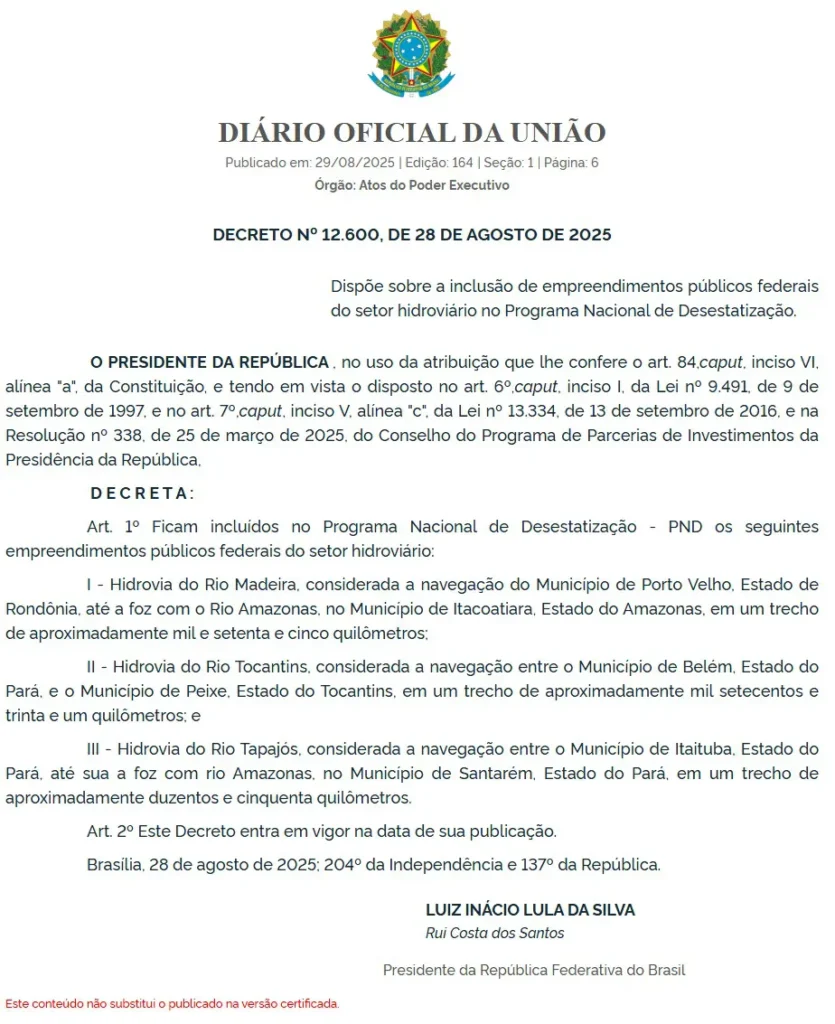 DIÁRIO OFICIAL DA UNIÃO

Publicado em: 29/08/2025 | Edição: 164 | Seção: 1 | Página: 6

Órgão: Atos do Poder Executivo

DECRETO Nº 12.600, DE 28 DE AGOSTO DE 2025

Dispõe sobre a inclusão de empreendimentos públicos federais do setor hidroviário no Programa Nacional de Desestatização.

O PRESIDENTE DA REPÚBLICA , no uso da atribuição que lhe confere o art. 84,caput, inciso VI, alínea "a", da Constituição, e tendo em vista o disposto no art. 6º,caput, inciso I, da Lei nº 9.491, de 9 de setembro de 1997, e no art. 7º,caput, inciso V, alínea "c", da Lei nº 13.334, de 13 de setembro de 2016, e na Resolução nº 338, de 25 de março de 2025, do Conselho do Programa de Parcerias de Investimentos da Presidência da República,

D E C R E T A :

Art. 1º Ficam incluídos no Programa Nacional de Desestatização - PND os seguintes empreendimentos públicos federais do setor hidroviário:

I - Hidrovia do Rio Madeira, considerada a navegação do Município de Porto Velho, Estado de Rondônia, até a foz com o Rio Amazonas, no Município de Itacoatiara, Estado do Amazonas, em um trecho de aproximadamente mil e setenta e cinco quilômetros;

II - Hidrovia do Rio Tocantins, considerada a navegação entre o Município de Belém, Estado do Pará, e o Município de Peixe, Estado do Tocantins, em um trecho de aproximadamente mil setecentos e trinta e um quilômetros; e

III - Hidrovia do Rio Tapajós, considerada a navegação entre o Município de Itaituba, Estado do Pará, até sua a foz com rio Amazonas, no Município de Santarém, Estado do Pará, em um trecho de aproximadamente duzentos e cinquenta quilômetros.

Art. 2º Este Decreto entra em vigor na data de sua publicação.

Brasília, 28 de agosto de 2025; 204º da Independência e 137º da República.

LUIZ INÁCIO LULA DA SILVA
Rui Costa dos Santos

Presidente da República Federativa do Brasil

Este conteúdo não substitui o publicado na versão certificada.